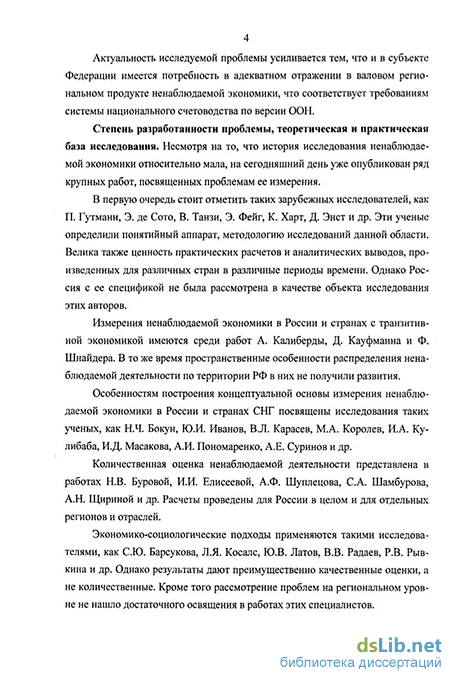 4

Актуальность исследуемой проблемы усиливается тем, что и в субъекте Федерации имеется потребность в адекватном отражении в валовом региональном продукте ненаблюдаемой экономики, что соответствует требованиям системы национального счетоводства по версии ООН.

**Степень разработанности проблемы, теоретическая и практическая база исследования.** Несмотря на то, что история исследования ненаблюдаемой экономики относительно мала, на сегодняшний день уже опубликован ряд крупных работ, посвященных проблемам ее измерения.

В первую очередь стоит отметить таких зарубежных исследователей, как П. Гутманн, Э. де Сото, В. Танзи, Э. Фейг, К. Харт, Д. Энст и др. Эти ученые определили понятийный аппарат, методологию исследований данной области. Велика также ценность практических расчетов и аналитических выводов, произведенных для различных стран в различные периоды времени. Однако Россия с ее спецификой не была рассмотрена в качестве объекта исследования этих авторов.

Измерения ненаблюдаемой экономики в России и странах с транзитивной экономикой имеются среди работ А. Калиберды, Д. Кауфманна и Ф. Шнайдера. В то же время пространственные особенности распределения ненаблюдаемой деятельности по территории РФ в них не получили развития.

Особенностям построения концептуальной основы измерения ненаблюдаемой экономики в России и странах СНГ посвящены исследования таких ученых, как Н.Ч. Бокун, Ю.И. Иванов, В.Л. Карасев, М.А. Королев, И.А. Кулибаба, И.Д. Масакова, А.И. Пономаренко, А.Е. Суринов и др.

Количественная оценка ненаблюдаемой деятельности представлена в работах Н.В. Буровой, И.И. Елисеевой, А.Ф. Шуплецова, С.А. Шамбурова, А.Н. Щириной и др. Расчеты проведены для России в целом и для отдельных регионов и отраслей.

Экономико-социологические подходы применяются такими исследователями, как С.Ю. Барсукова, Л.Я. Косалс, Ю.В. Латов, В.В. Радаев, Р.В. Рывкина и др. Однако результаты дают преимущественно качественные оценки, а не количественные. Кроме того рассмотрение проблем на региональном уровне не нашло достаточного освящения в работах этих специалистов.

dsLib.net
библиотека диссертаций